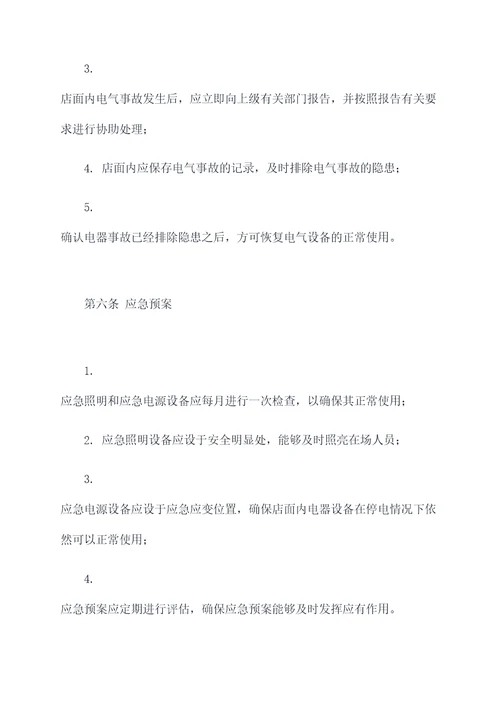 3.

店面内电气事故发生后，应立即向上级有关部门报告，并按照报告有关要求进行协助处理；

4. 店面内应保存电气事故的记录，及时排除电气事故的隐患；

5.

确认电器事故已经排除隐患之后，方可恢复电气设备的正常使用。

第六条 应急预案

1.

应急照明和应急电源设备应每月进行一次检查，以确保其正常使用；

2. 应急照明设备应设于安全明显处，能够及时照亮在场人员；

3.

应急电源设备应设于应急应变位置，确保店面内电器设备在停电情况下依然可以正常使用；

4.

应急预案应定期进行评估，确保应急预案能够及时发挥应有作用。